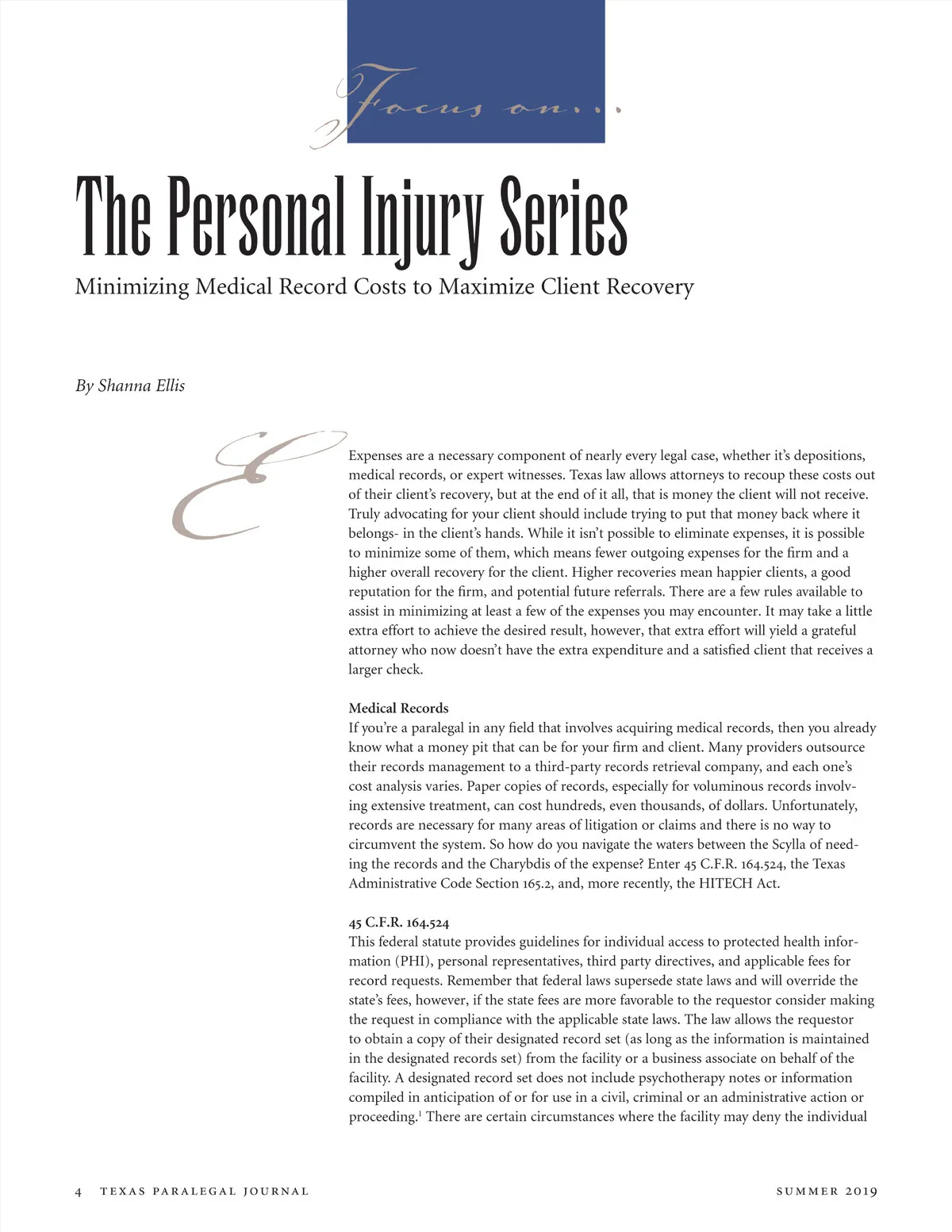 Focus on...

The Personal Injury Series

Minimizing Medical Record Costs to Maximize Client Recovery

By Shanna Ellis

Expenses are a necessary component of nearly every legal case, whether it's depositions, medical records, or expert witnesses. Texas law allows attorneys to recoup these costs out of their client's recovery, but at the end of it all, that is money the client will not receive. Truly advocating for your client should include trying to put that money back where it belongs- in the client's hands. While it isn't possible to eliminate expenses, it is possible to minimize some of them, which means fewer outgoing expenses for the firm and a higher overall recovery for the client. Higher recoveries mean happier clients, a good reputation for the firm, and potential future referrals. There are a few rules available to assist in minimizing at least a few of the expenses you may encounter. It may take a little extra effort to achieve the desired result, however, that extra effort will yield a grateful attorney who now doesn't have the extra expenditure and a satisfied client that receives a larger check.

Medical Records
If you're a paralegal in any field that involves acquiring medical records, then you already know what a money pit that can be for your firm and client. Many providers outsource their records management to a third-party records retrieval company, and each one's cost analysis varies. Paper copies of records, especially for voluminous records involving extensive treatment, can cost hundreds, even thousands, of dollars. Unfortunately, records are necessary for many areas of litigation or claims and there is no way to circumvent the system. So how do you navigate the waters between the Scylla of needing the records and the Charybdis of the expense? Enter 45 C.F.R. 164.524, the Texas Administrative Code Section 165.2, and, more recently, the HITECH Act.

45 C.F.R. 164.524
This federal statute provides guidelines for individual access to protected health information (PHI), personal representatives, third party directives, and applicable fees for record requests. Remember that federal laws supersede state laws and will override the state's fees, however, if the state fees are more favorable to the requestor consider making the request in compliance with the applicable state laws. The law allows the requestor to obtain a copy of their designated record set (as long as the information is maintained in the designated records set) from the facility or a business associate on behalf of the facility. A designated record set does not include psychotherapy notes or information compiled in anticipation of or for use in a civil, criminal or an administrative action or proceeding.$^1$ There are certain circumstances where the facility may deny the individual

4 TEXAS PARALEGAL JOURNAL SUMMER 2019